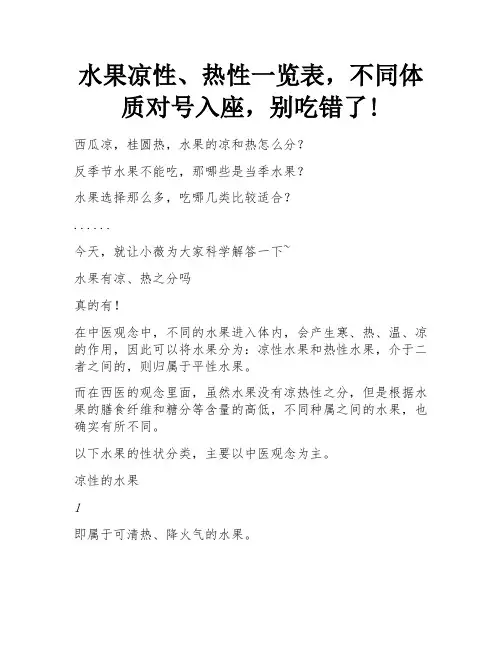 水果凉性、热性一览表，不同体质对号入座，别吃错了！

西瓜凉，桂圆热，水果的凉和热怎么分？

反季节水果不能吃，那哪些是当季水果？

水果选择那么多，吃哪几类比较适合？

……

今天，就让小薇为大家科学解答一下~

水果有凉、热之分吗

真的有！

在中医观念中，不同的水果进入体内，会产生寒、热、温、凉的作用，因此可以将水果分为：凉性水果和热性水果，介于二者之间的，则归属于平性水果。

而在西医的观念里面，虽然水果没有凉热性之分，但是根据水果的膳食纤维和糖分等含量的高低，不同种属之间的水果，也确实有所不同。

以下水果的性状分类，主要以中医观念为主。

凉性的水果

1

即属于可清热、降火气的水果。